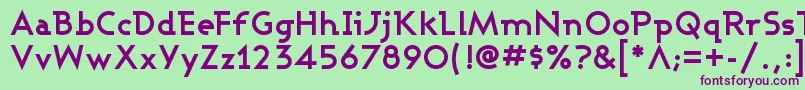 AaBbCcDdEeFfGgHhIiJjKkLlMmNnOoPpQqRrSs
VvWwXxYyZz1234567890(!@#$%?&[*^;=+-/.,
fontsforyou.com